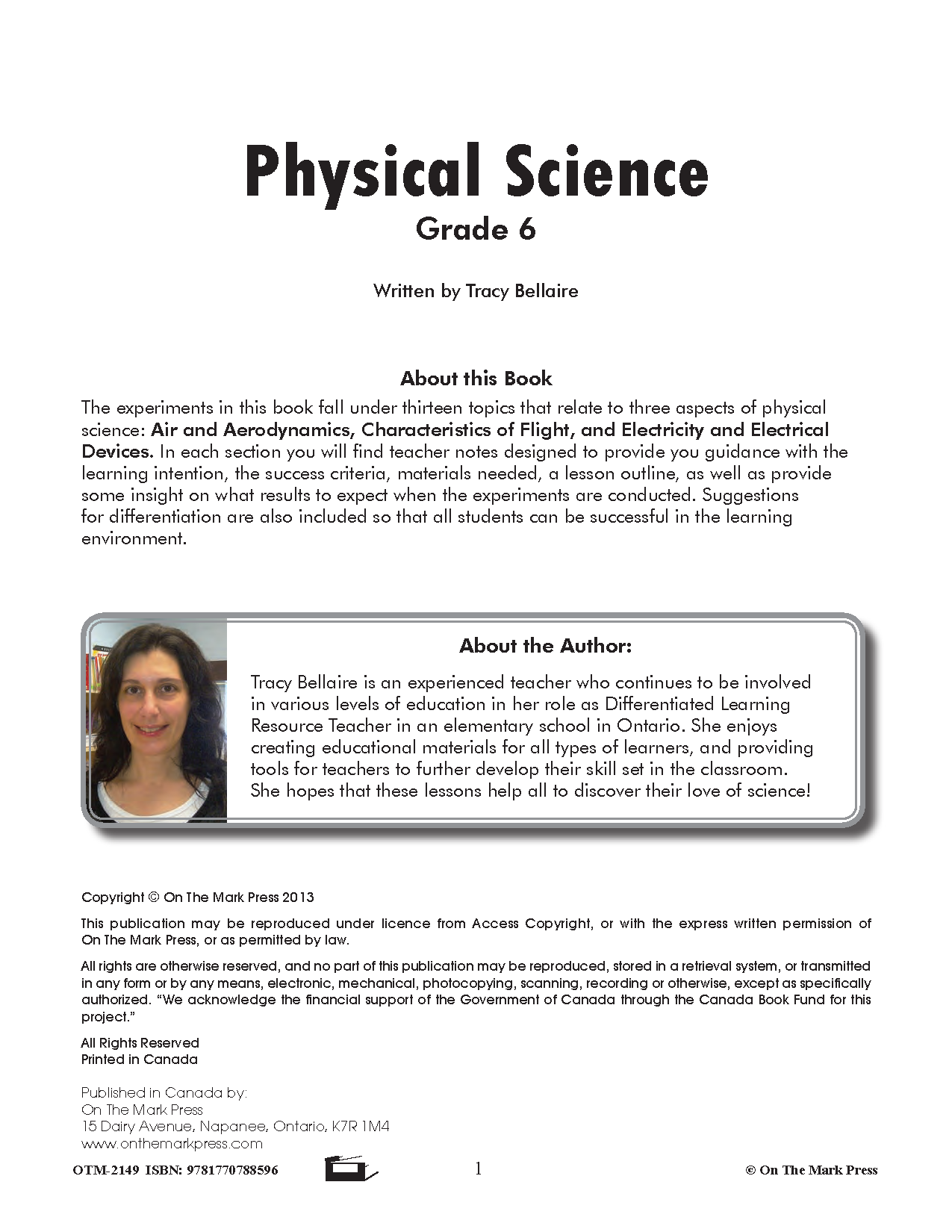 Physical Science

Grade 6

Written by Tracy Bellaire

About this Book

The experiments in this book fall under thirteen topics that relate to three aspects of physical science: Air and Aerodynamics, Characteristics of Flight, and Electricity and Electrical Devices. In each section you will find teacher notes designed to provide you guidance with the learning intention, the success criteria, materials needed, a lesson outline, as well as provide some insight on what results to expect when the experiments are conducted. Suggestions for differentiation are also included so that all students can be successful in the learning environment.

About the Author:

Tracy Bellaire is an experienced teacher who continues to be involved in various levels of education in her role as Differentiated Learning Resource Teacher in an elementary school in Ontario. She enjoys creating educational materials for all types of learners, and providing tools for teachers to further develop their skill set in the classroom. She hopes that these lessons help all to discover their love of science!

Copyright © On The Mark Press 2013

This publication may be reproduced under licence from Access Copyright, or with the express written permission of On The Mark Press, or as permitted by law.

All rights are otherwise reserved, and no part of this publication may be reproduced, stored in a retrieval system, or transmitted in any form or by any means, electronic, mechanical, photocopying, scanning, recording or otherwise, except as specifically authorized. "We acknowledge the financial support of the Government of Canada through the Canada Book Fund for this project."

All Rights Reserved
Printed in Canada

Published in Canada by:
On The Mark Press
15 Dairy Avenue, Napanee, Ontario, K7R 1M4
www.onthemarkpress.com

OTM-2149 ISBN: 9781770788596 1 © On The Mark Press